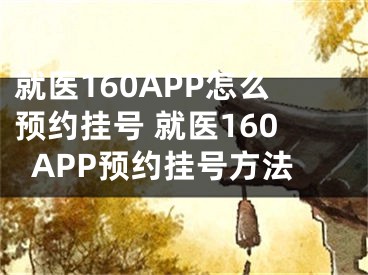 就医160APP怎么预约挂号 就医160APP预约挂号方法